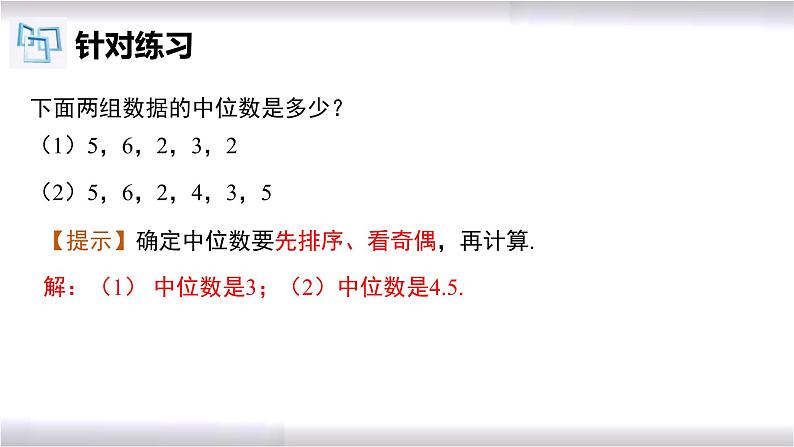 针对练习

下面两组数据的中位数是多少？

（1）5，6，2，3，2

（2）5，6，2，4，3，5

【提示】确定中位数要先排序、看奇偶，再计算.

解：（1） 中位数是3；（2）中位数是4.5.